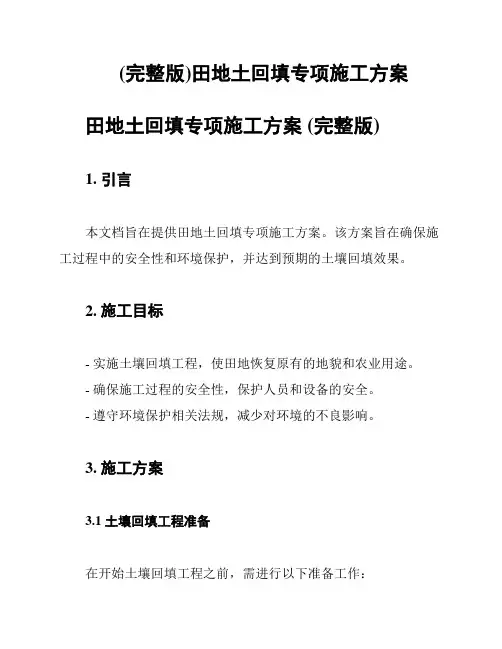 (完整版)田地土回填专项施工方案

田地土回填专项施工方案 (完整版)

1. 引言

本文档旨在提供田地土回填专项施工方案。该方案旨在确保施工过程中的安全性和环境保护，并达到预期的土壤回填效果。

2. 施工目标

- 实施土壤回填工程，使田地恢复原有的地貌和农业用途。
- 确保施工过程的安全性，保护人员和设备的安全。
- 遵守环境保护相关法规，减少对环境的不良影响。

3. 施工方案

3.1 土壤回填工程准备

在开始土壤回填工程之前，需进行以下准备工作：